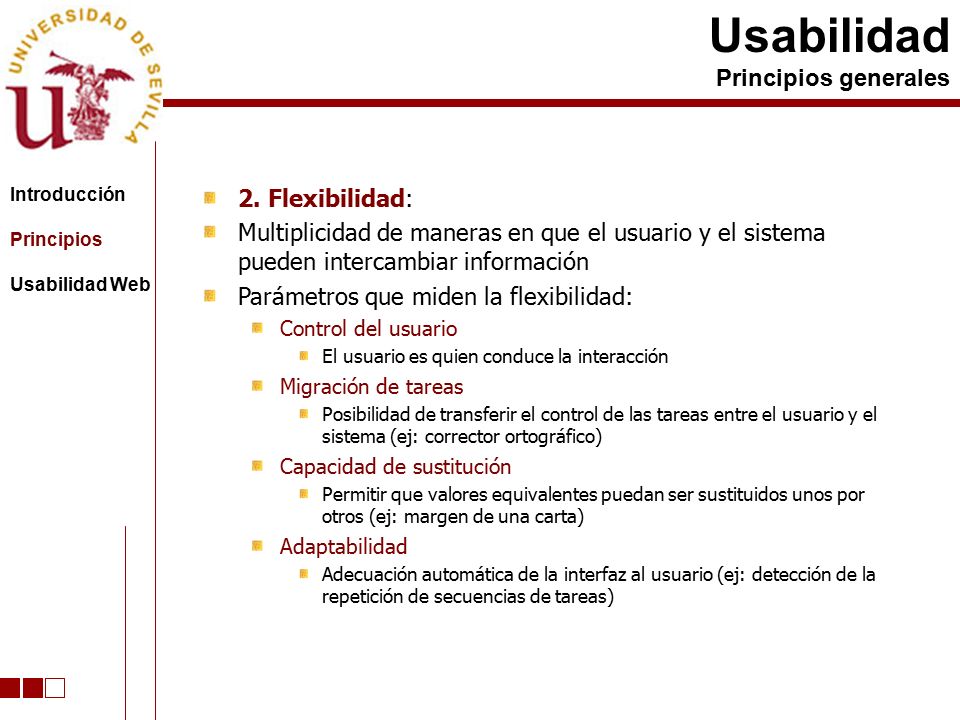 UNIVERSIDAD DE SEVILLA

Usabilidad
Principios generales

Introducción
Principios
Usabilidad Web

2. Flexibilidad:

Multiplicidad de maneras en que el usuario y el sistema pueden intercambiar información

Parámetros que miden la flexibilidad:

Control del usuario

El usuario es quien conduce la interacción

Migración de tareas

Posibilidad de transferir el control de las tareas entre el usuario y el sistema (ej: corrector ortográfico)

Capacidad de sustitución

Permitir que valores equivalentes puedan ser sustituidos unos por otros (ej: margen de una carta)

Adaptabilidad

Adecuación automática de la interfaz al usuario (ej: detección de la repetición de secuencias de tareas)